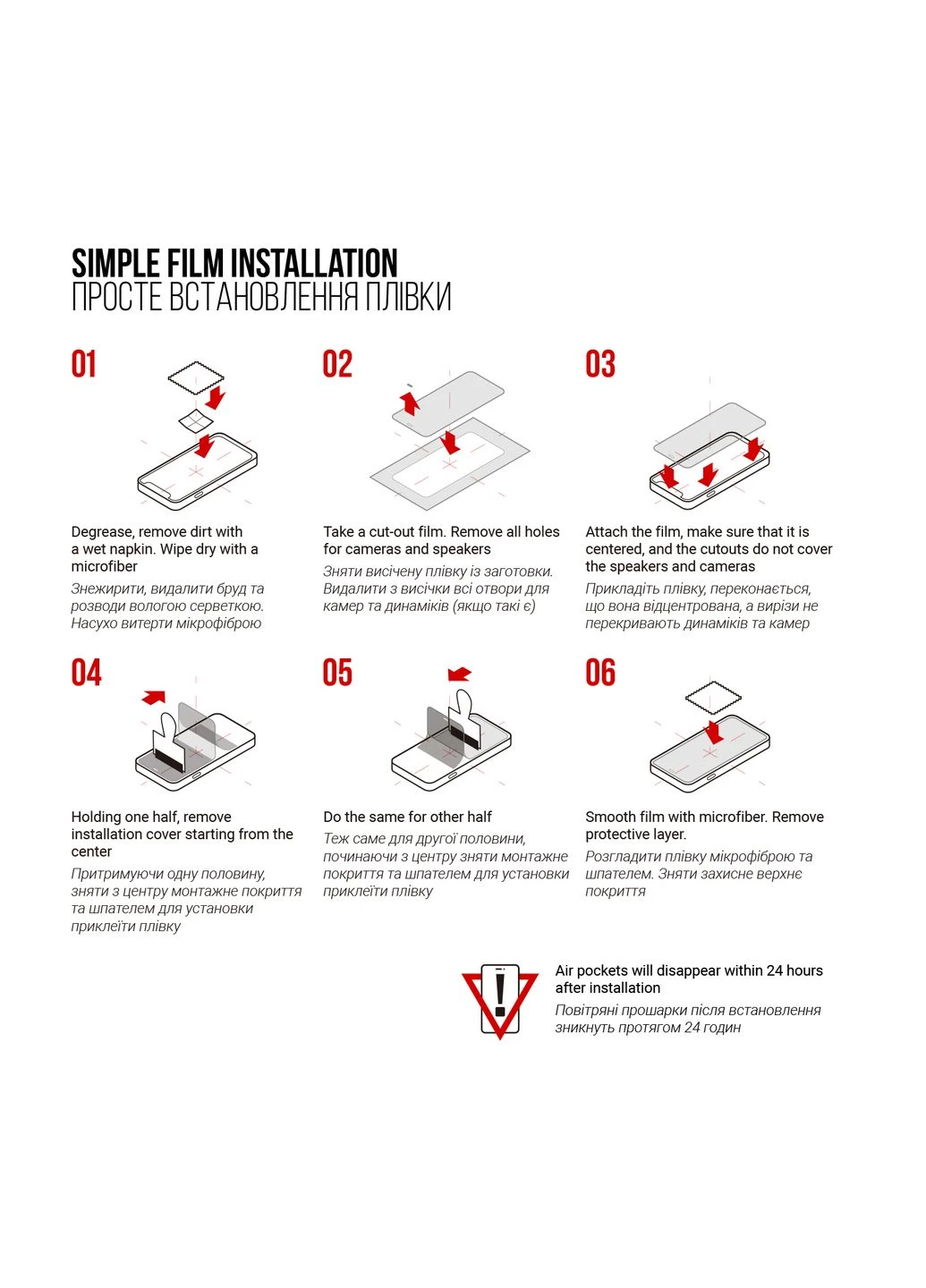 SIMPLE FILM INSTALLATION
ПРОСТЕ ВСТАНОВЛЕННЯ ПЛІВКИ

01

Degrease, remove dirt with a wet napkin. Wipe dry with a microfiber

Знежирити, видалити бруд та розводи вологою серветкою. Насухо витерти мікрофіброю

02

Take a cut-out film. Remove all holes for cameras and speakers

Зняти висічену плівку із заготовки. Видалити з висічки всі отвори для камер та динаміків (якщо такі є)

03

Attach the film, make sure that it is centered, and the cutouts do not cover the speakers and cameras

Прикладіть плівку, переконається, що вона відцентрована, а вирізи не перекривають динаміків та камер

04

Holding one half, remove installation cover starting from the center

Притримуючи одну половину, зняти з центру монтажне покриття та шпателем для установки приклеїти плівку

05

Do the same for other half

Теж саме для другої половини, починаючи з центру зняти монтажне покриття та шпателем для установки приклеїти плівку

06

Smooth film with microfiber. Remove protective layer.

Розгладити плівку мікрофіброю та шпателем. Зняти захисне верхнє покриття

Air pockets will disappear within 24 hours after installation

Повітряні прошарки після встановлення зникнуть протягом 24 годин